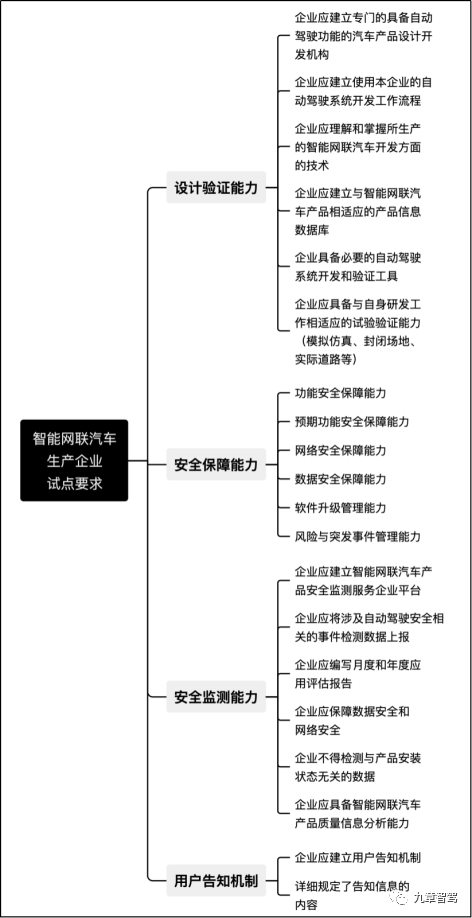 智能网联汽车生产企业试点要求

设计验证能力

企业应建立专门的具备自动驾驶功能的汽车产品设计开发机构

企业应建立使用本企业的自动驾驶系统开发工作流程

企业应理解和掌握所生产的智能网联汽车开发方面的技术

企业应建立与智能网联汽车产品相适应的产品信息数据库

企业具备必要的自动驾驶系统开发和验证工具

企业应具备与自身研发工作相适应的试验验证能力（模拟仿真、封闭场地、实际道路等）

安全保障能力

功能安全保障能力

预期功能安全保障能力

网络安全保障能力

数据安全保障能力

软件升级管理能力

风险与突发事件管理能力

安全监测能力

企业应建立智能网联汽车产品安全监测服务企业平台

企业应将涉及自动驾驶安全相关的事件检测数据上报

企业应编写月度和年度应用评估报告

企业应保障数据安全和网络安全

企业不得检测与产品安装状态无关的数据

企业应具备智能网联汽车产品质量信息分析能力

用户告知机制

企业应建立用户告知机制

详细规定了告知信息的内容

九章智驾